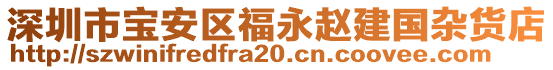 深圳市宝安区福永赵建国杂货店
http://szwinifredfra20.cn.coovee.com